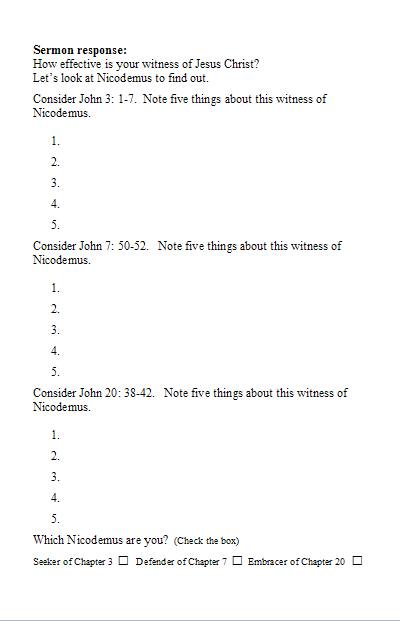 **Sermon response:**
How effective is your witness of Jesus Christ?
Let's look at Nicodemus to find out.

Consider John 3: 1-7. Note five things about this witness of Nicodemus.

1.
2.
3.
4.
5.

Consider John 7: 50-52. Note five things about this witness of Nicodemus.

1.
2.
3.
4.
5.

Consider John 20: 38-42. Note five things about this witness of Nicodemus.

1.
2.
3.
4.
5.

Which Nicodemus are you? (Check the box)

Seeker of Chapter 3 ☐ Defender of Chapter 7 ☐ Embracer of Chapter 20 ☐